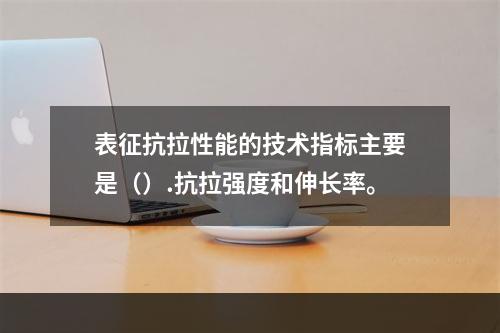 表征抗拉性能的技术指标主要是（）.抗拉强度和伸长率。